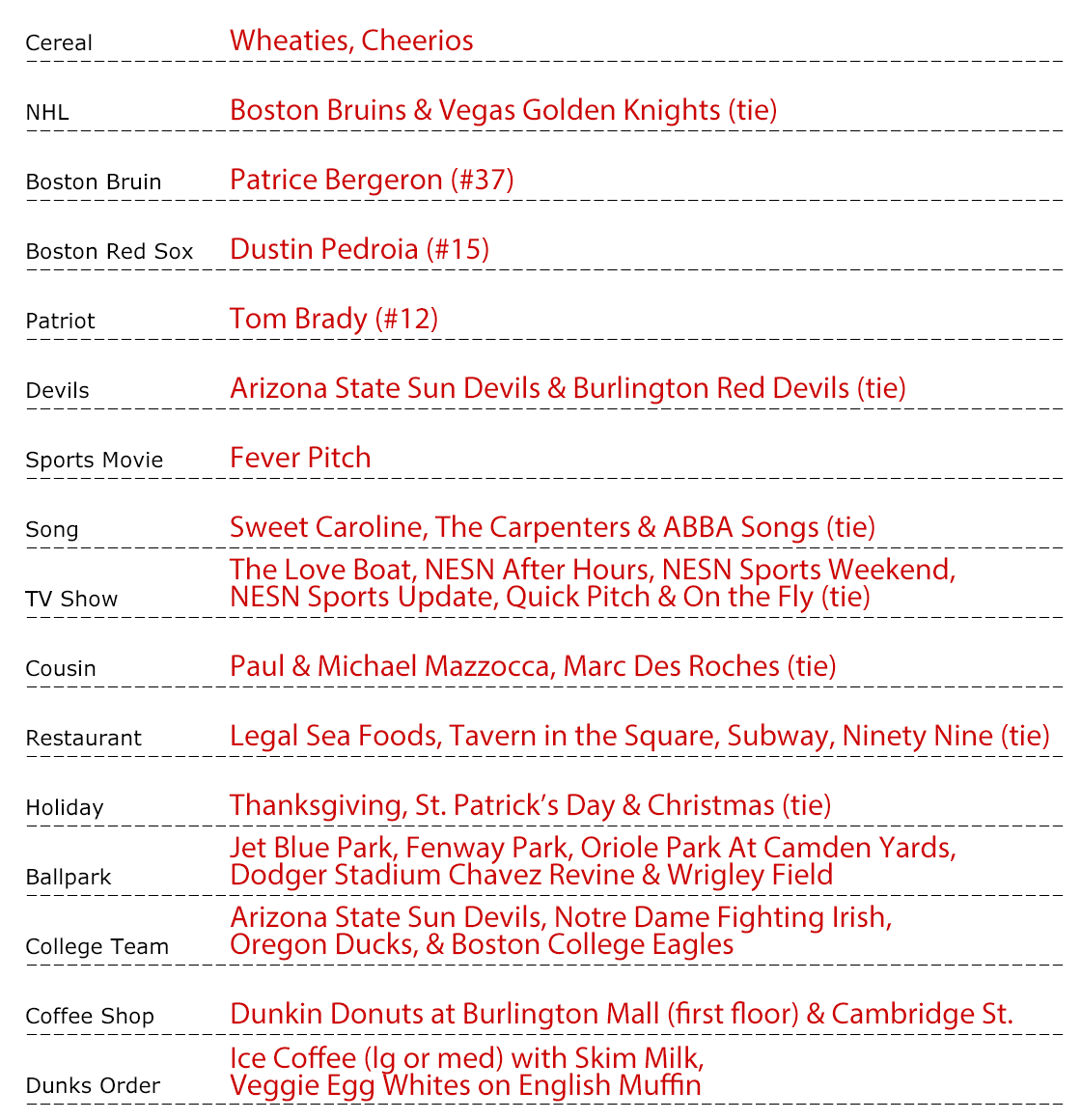 | | |
|---|---|
| Cereal | Wheaties, Cheerios |
| NHL | Boston Bruins & Vegas Golden Knights (tie) |
| Boston Bruin | Patrice Bergeron (#37) |
| Boston Red Sox | Dustin Pedroia (#15) |
| Patriot | Tom Brady (#12) |
| Devils | Arizona State Sun Devils & Burlington Red Devils (tie) |
| Sports Movie | Fever Pitch |
| Song | Sweet Caroline, The Carpenters & ABBA Songs (tie) |
| TV Show | The Love Boat, NESN After Hours, NESN Sports Weekend, NESN Sports Update, Quick Pitch & On the Fly (tie) |
| Cousin | Paul & Michael Mazzocca, Marc Des Roches (tie) |
| Restaurant | Legal Sea Foods, Tavern in the Square, Subway, Ninety Nine (tie) |
| Holiday | Thanksgiving, St. Patrick's Day & Christmas (tie) |
| Ballpark | Jet Blue Park, Fenway Park, Oriole Park At Camden Yards, Dodger Stadium Chavez Revine & Wrigley Field |
| College Team | Arizona State Sun Devils, Notre Dame Fighting Irish, Oregon Ducks, & Boston College Eagles |
| Coffee Shop | Dunkin Donuts at Burlington Mall (first floor) & Cambridge St. |
| Dunks Order | Ice Coffee (lg or med) with Skim Milk, Veggie Egg Whites on English Muffin |